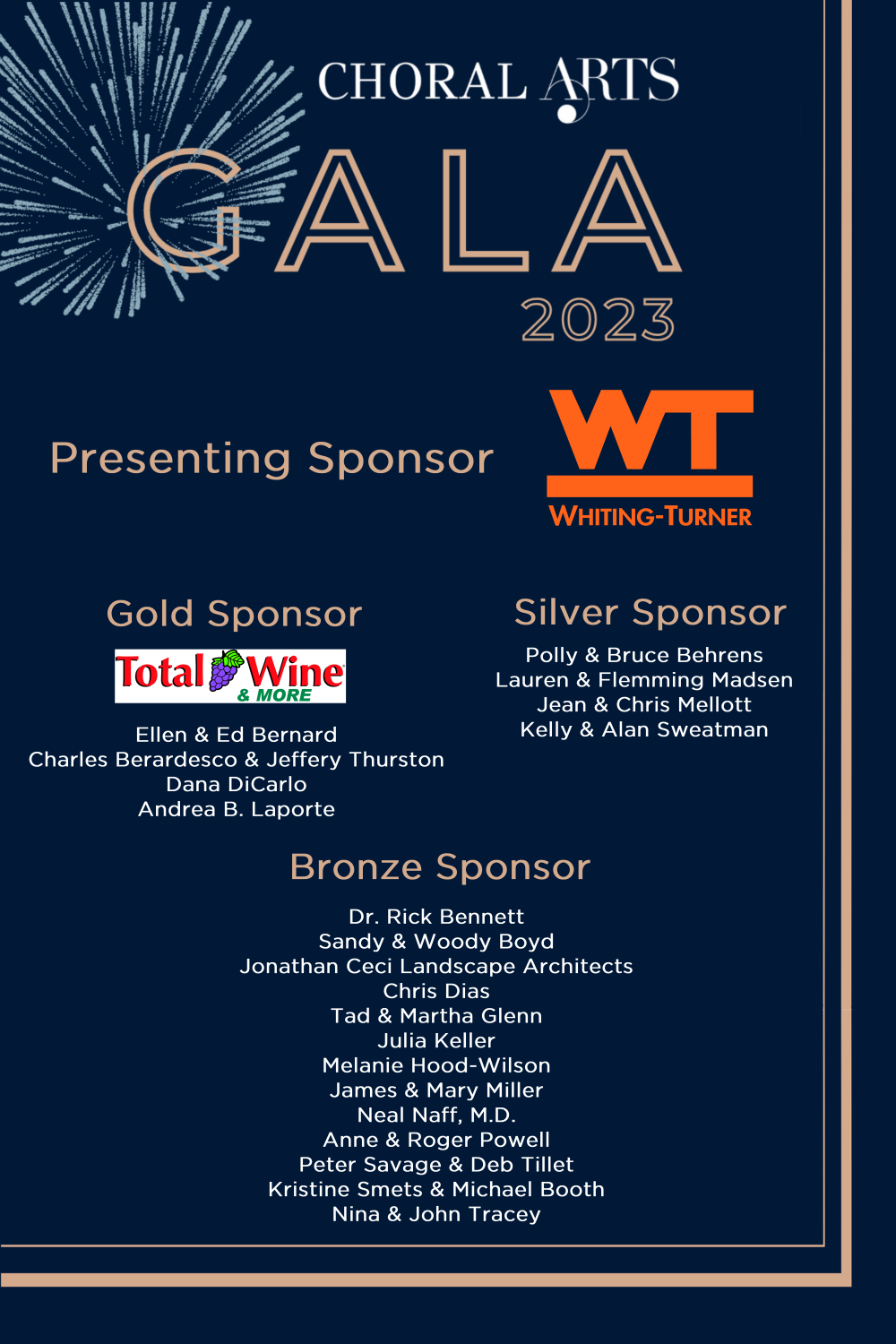 CHORAL ARTS

GALA

2023

Presenting Sponsor

WT

WHITING-TURNER

Gold Sponsor

Total Wine & MORE

Ellen & Ed Bernard
Charles Berardesco & Jeffery Thurston
Dana DiCarlo
Andrea B. Laporte

Silver Sponsor

Polly & Bruce Behrens
Lauren & Flemming Madsen
Jean & Chris Mellott
Kelly & Alan Sweatman

Bronze Sponsor

Dr. Rick Bennett
Sandy & Woody Boyd
Jonathan Ceci Landscape Architects
Chris Dias
Tad & Martha Glenn
Julia Keller
Melanie Hood-Wilson
James & Mary Miller
Neal Naff, M.D.
Anne & Roger Powell
Peter Savage & Deb Tillet
Kristine Smets & Michael Booth
Nina & John Tracey